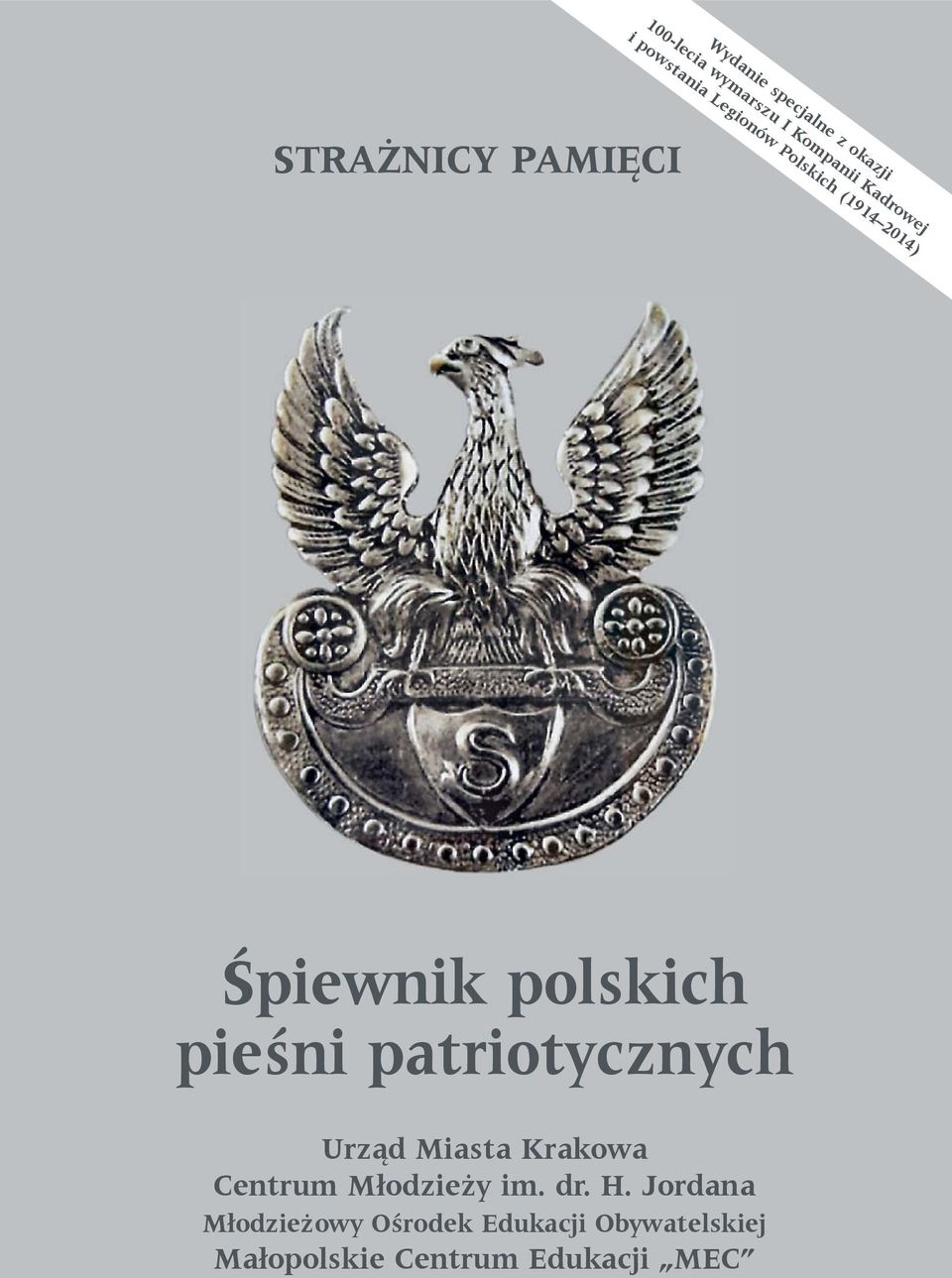 Wydanie specjalne z okazji
100-lecia wymarszu I Kompanii Kadrowej
i powstania Legionów Polskich (1914–2014)

STRAŻNICY PAMIĘCI

S

Śpiewnik polskich
pieśni patriotycznych

Urząd Miasta Krakowa
Centrum Młodzieży im. dr. H. Jordana
Młodzieżowy Ośrodek Edukacji Obywatelskiej
Małopolskie Centrum Edukacji „MEC”